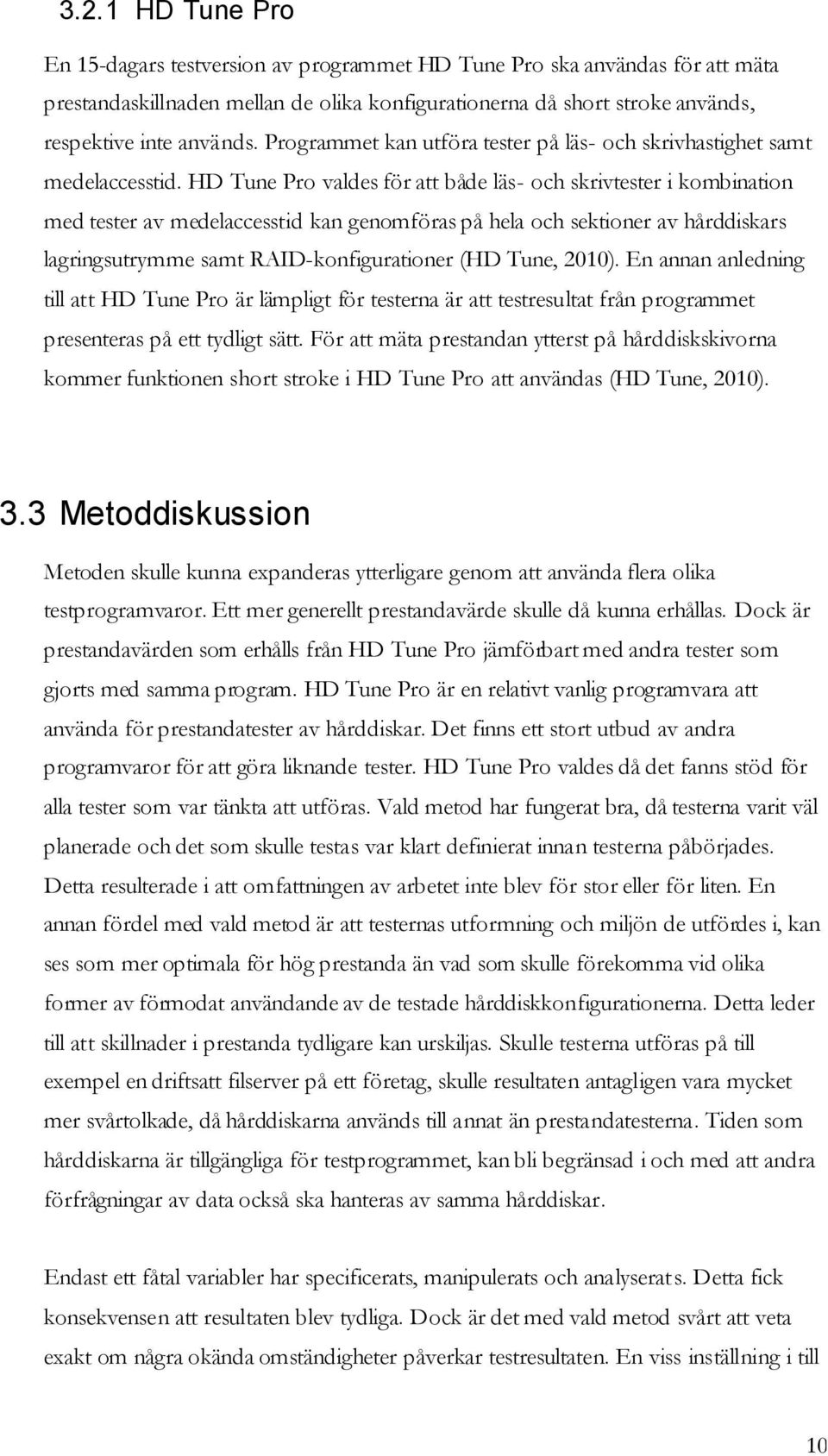 3.2.1 HD Tune Pro

En 15-dagars testversion av programmet HD Tune Pro ska användas för att mäta prestandaskillnaden mellan de olika konfigurationerna då short stroke används, respektive inte används. Programmet kan utföra tester på läs- och skrivhastighet samt medelaccesstid. HD Tune Pro valdes för att både läs- och skrivtester i kombination med tester av medelaccesstid kan genomföras på hela och sektioner av hårddiskars lagringsutrymme samt RAID-konfigurationer (HD Tune, 2010). En annan anledning till att HD Tune Pro är lämpligt för testerna är att testresultat från programmet presenteras på ett tydligt sätt. För att mäta prestandan ytterst på hårddiskskivorna kommer funktionen short stroke i HD Tune Pro att användas (HD Tune, 2010).

3.3 Metoddiskussion

Metoden skulle kunna expanderas ytterligare genom att använda flera olika testprogramvaror. Ett mer generellt prestandavärde skulle då kunna erhållas. Dock är prestandavärden som erhålls från HD Tune Pro jämförbart med andra tester som gjorts med samma program. HD Tune Pro är en relativt vanlig programvara att använda för prestandatester av hårddiskar. Det finns ett stort utbud av andra programvaror för att göra liknande tester. HD Tune Pro valdes då det fanns stöd för alla tester som var tänkta att utföras. Vald metod har fungerat bra, då testerna varit väl planerade och det som skulle testas var klart definierat innan testerna påbörjades. Detta resulterade i att omfattningen av arbetet inte blev för stor eller för liten. En annan fördel med vald metod är att testernas utformning och miljön de utfördes i, kan ses som mer optimala för hög prestanda än vad som skulle förekomma vid olika former av förmodat användande av de testade hårddiskkonfigurationerna. Detta leder till att skillnader i prestanda tydligare kan urskiljas. Skulle testerna utföras på till exempel en driftsatt filserver på ett företag, skulle resultaten antagligen vara mycket mer svårtolkade, då hårddiskarna används till annat än prestandatesterna. Tiden som hårddiskarna är tillgängliga för testprogrammet, kan bli begränsad i och med att andra förfrågningar av data också ska hanteras av samma hårddiskar.

Endast ett fåtal variabler har specificerats, manipulerats och analyserats. Detta fick konsekvensen att resultaten blev tydliga. Dock är det med vald metod svårt att veta exakt om några okända omständigheter påverkar testresultaten. En viss inställning i till

10